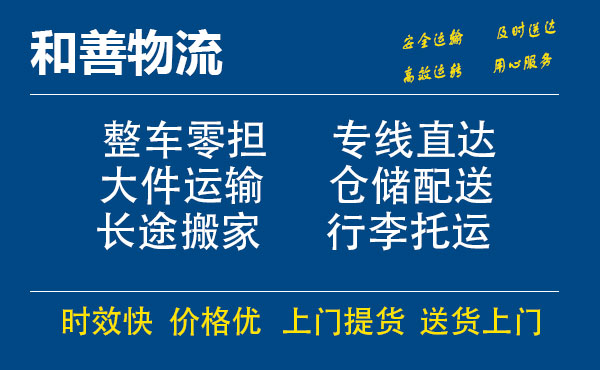 和善物流

安全运输 及时送达
高效运转 用心服务

整车零担 专线直达
大件运输 仓储配送
长途搬家 行李托运

时效快 价格优 上门提货 送货上门